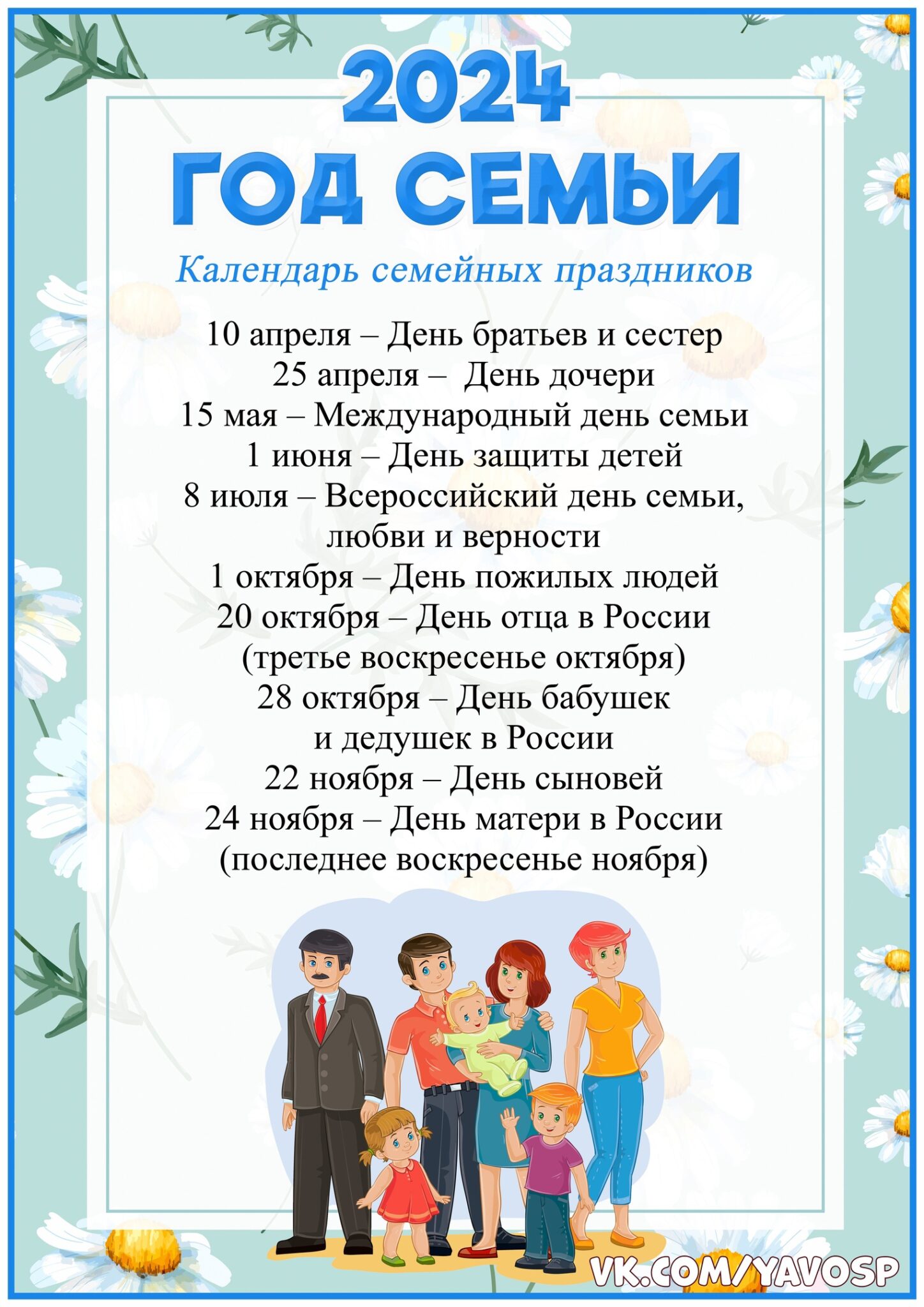 2024
ГОД СЕМЬИ

Календарь семейных праздников

10 апреля – День братьев и сестер
25 апреля – День дочери
15 мая – Международный день семьи
1 июня – День защиты детей
8 июля – Всероссийский день семьи, любви и верности
1 октября – День пожилых людей
20 октября – День отца в России (третье воскресенье октября)
28 октября – День бабушек и дедушек в России
22 ноября – День сыновей
24 ноября – День матери в России (последнее воскресенье ноября)

VK.COM/YAVOSP